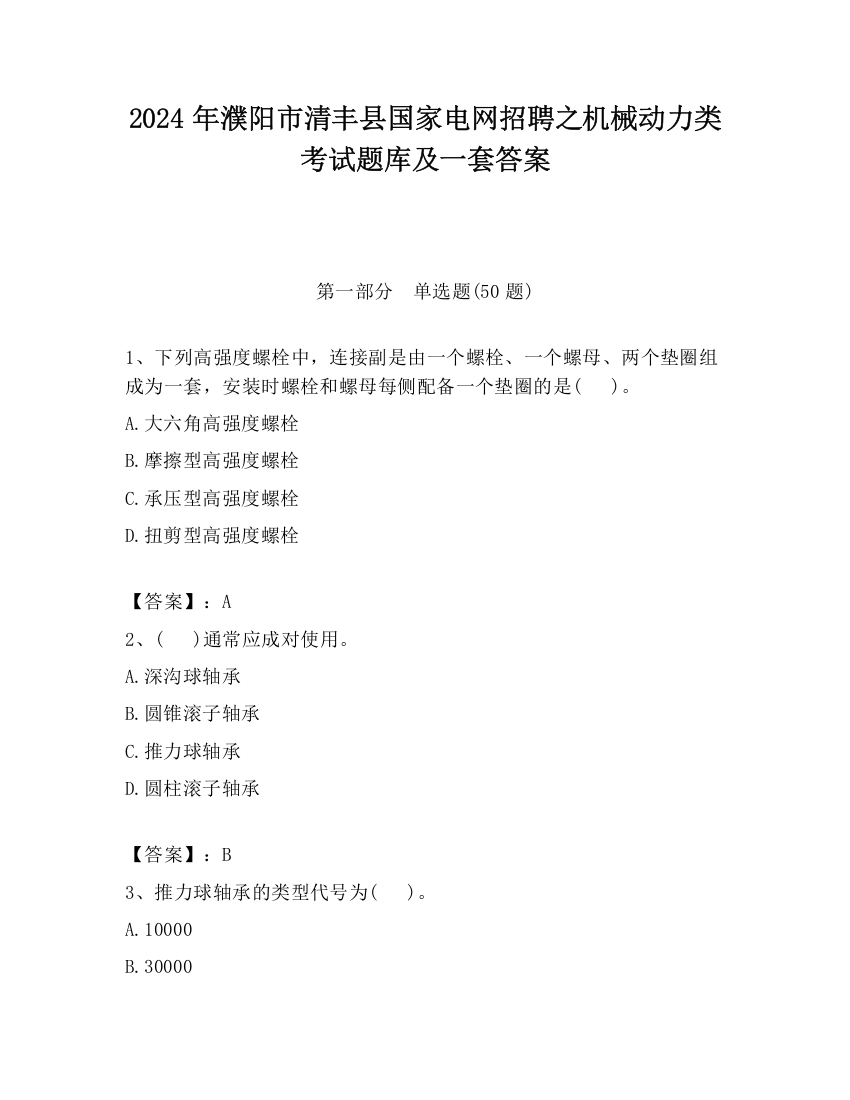 2024 年濮阳市清丰县国家电网招聘之机械动力类考试题库及一套答案

第一部分　单选题(50 题)

1、下列高强度螺栓中，连接副是由一个螺栓、一个螺母、两个垫圈组成为一套，安装时螺栓和螺母每侧配备一个垫圈的是(　 )。

A.大六角高强度螺栓

B.摩擦型高强度螺栓

C.承压型高强度螺栓

D.扭剪型高强度螺栓

【答案】：A

2、(　 )通常应成对使用。

A.深沟球轴承

B.圆锥滚子轴承

C.推力球轴承

D.圆柱滚子轴承

【答案】：B

3、推力球轴承的类型代号为(　 )。

A.10000

B.30000